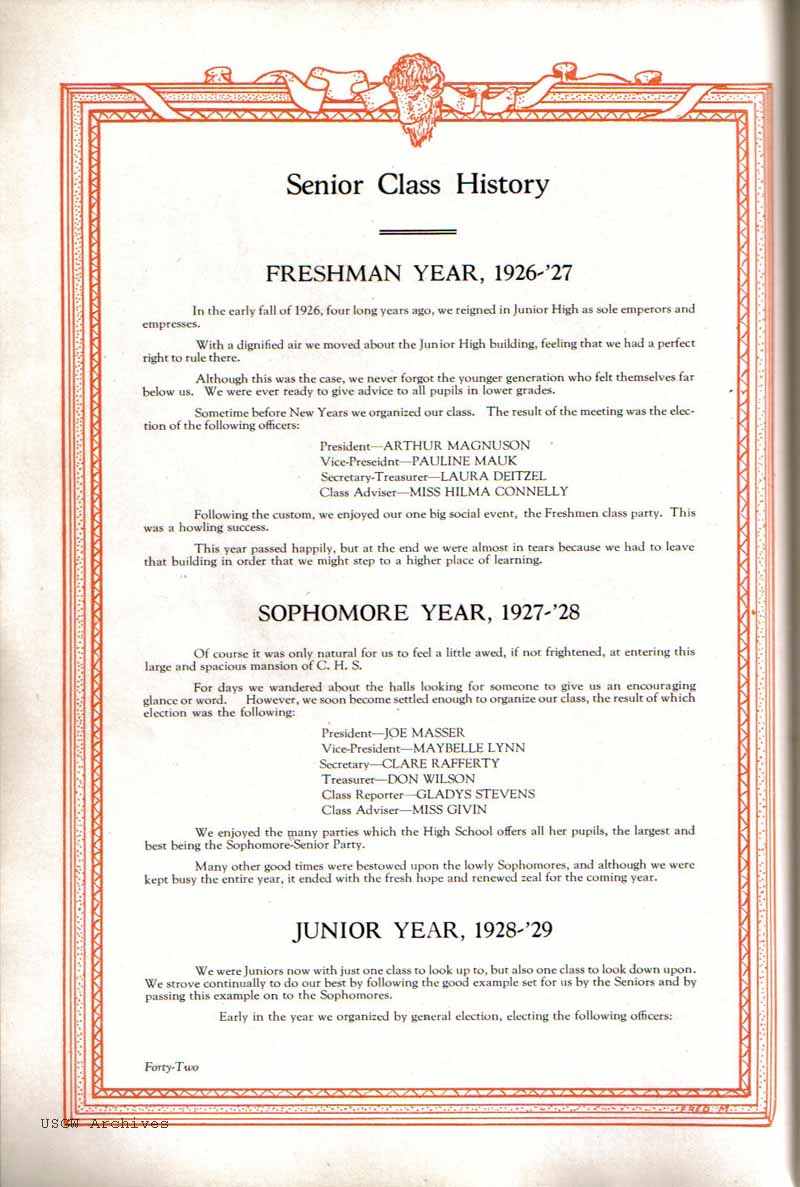 Senior Class History

FRESHMAN YEAR, 1926-'27

In the early fall of 1926, four long years ago, we reigned in Junior High as sole emperors and empresses.

With a dignified air we moved about the Junior High building, feeling that we had a perfect right to rule there.

Although this was the case, we never forgot the younger generation who felt themselves far below us. We were ever ready to give advice to all pupils in lower grades.

Sometime before New Years we organized our class. The result of the meeting was the election of the following officers:

President—ARTHUR MAGNUSON
Vice-Preseidnt—PAULINE MAUK
Secretary-Treasurer—LAURA DEITZEL
Class Adviser—MISS HILMA CONNELLY

Following the custom, we enjoyed our one big social event, the Freshmen class party. This was a howling success.

This year passed happily, but at the end we were almost in tears because we had to leave that building in order that we might step to a higher place of learning.

SOPHOMORE YEAR, 1927-'28

Of course it was only natural for us to feel a little awed, if not frightened, at entering this large and spacious mansion of C. H. S.

For days we wandered about the halls looking for someone to give us an encouraging glance or word. However, we soon become settled enough to organize our class, the result of which election was the following:

President—JOE MASSER
Vice-President—MAYBELLE LYNN
Secretary—CLARE RAFFERTY
Treasurer—DON WILSON
Class Reporter—GLADYS STEVENS
Class Adviser—MISS GIVIN

We enjoyed the many parties which the High School offers all her pupils, the largest and best being the Sophomore-Senior Party.

Many other good times were bestowed upon the lowly Sophomores, and although we were kept busy the entire year, it ended with the fresh hope and renewed zeal for the coming year.

JUNIOR YEAR, 1928-'29

We were Juniors now with just one class to look up to, but also one class to look down upon. We strove continually to do our best by following the good example set for us by the Seniors and by passing this example on to the Sophomores.

Early in the year we organized by general election, electing the following officers:

Forty-Two

USGW Archives